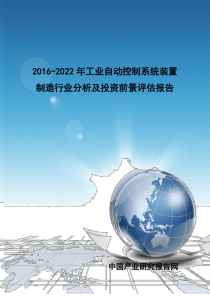 2016-2022 年工业自动控制系统装置制造行业分析及投资前景评估报告

中国产业研究报告网